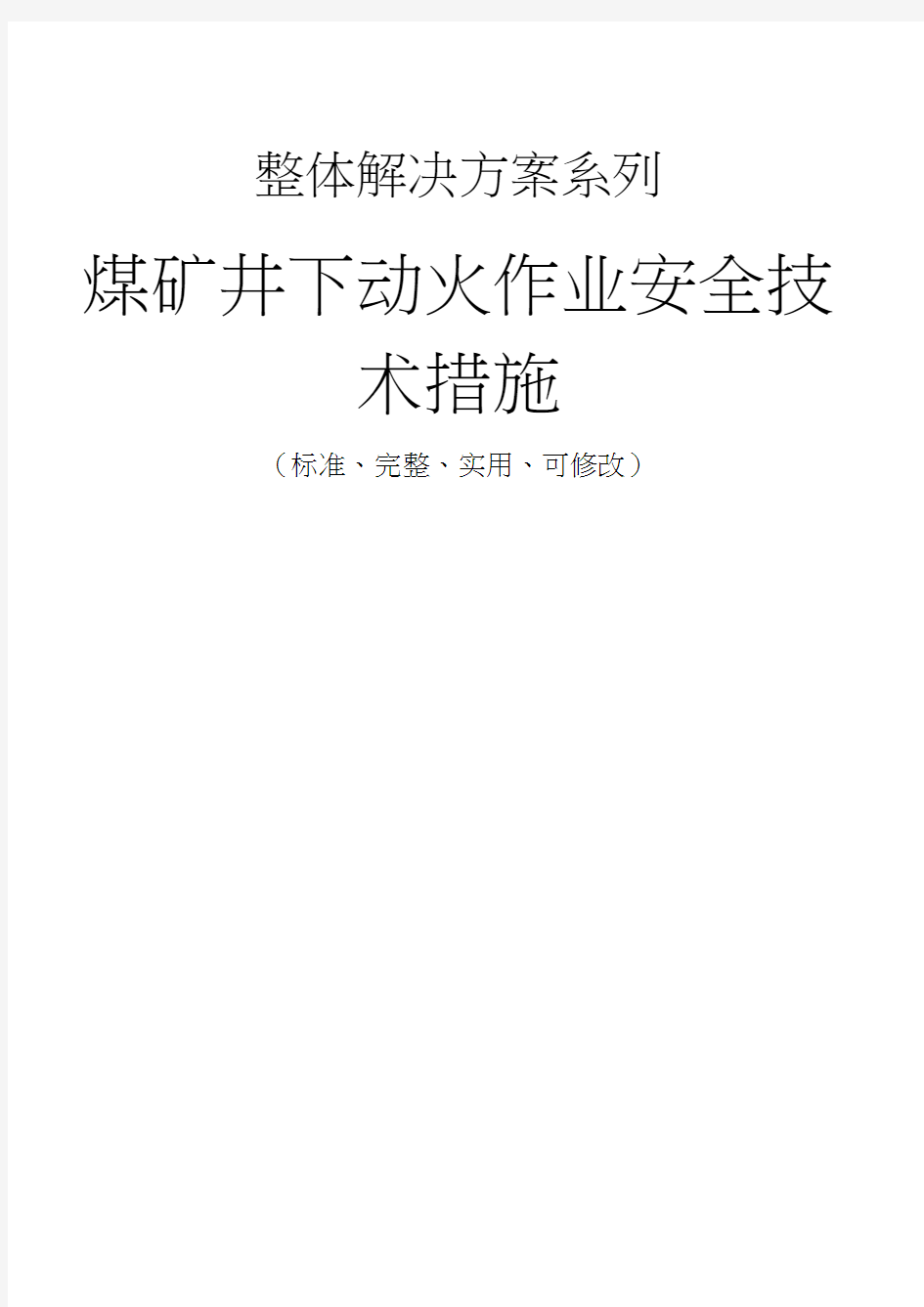 整体解决方案系列

煤矿井下动火作业安全技术措施

（标准、完整、实用、可修改）